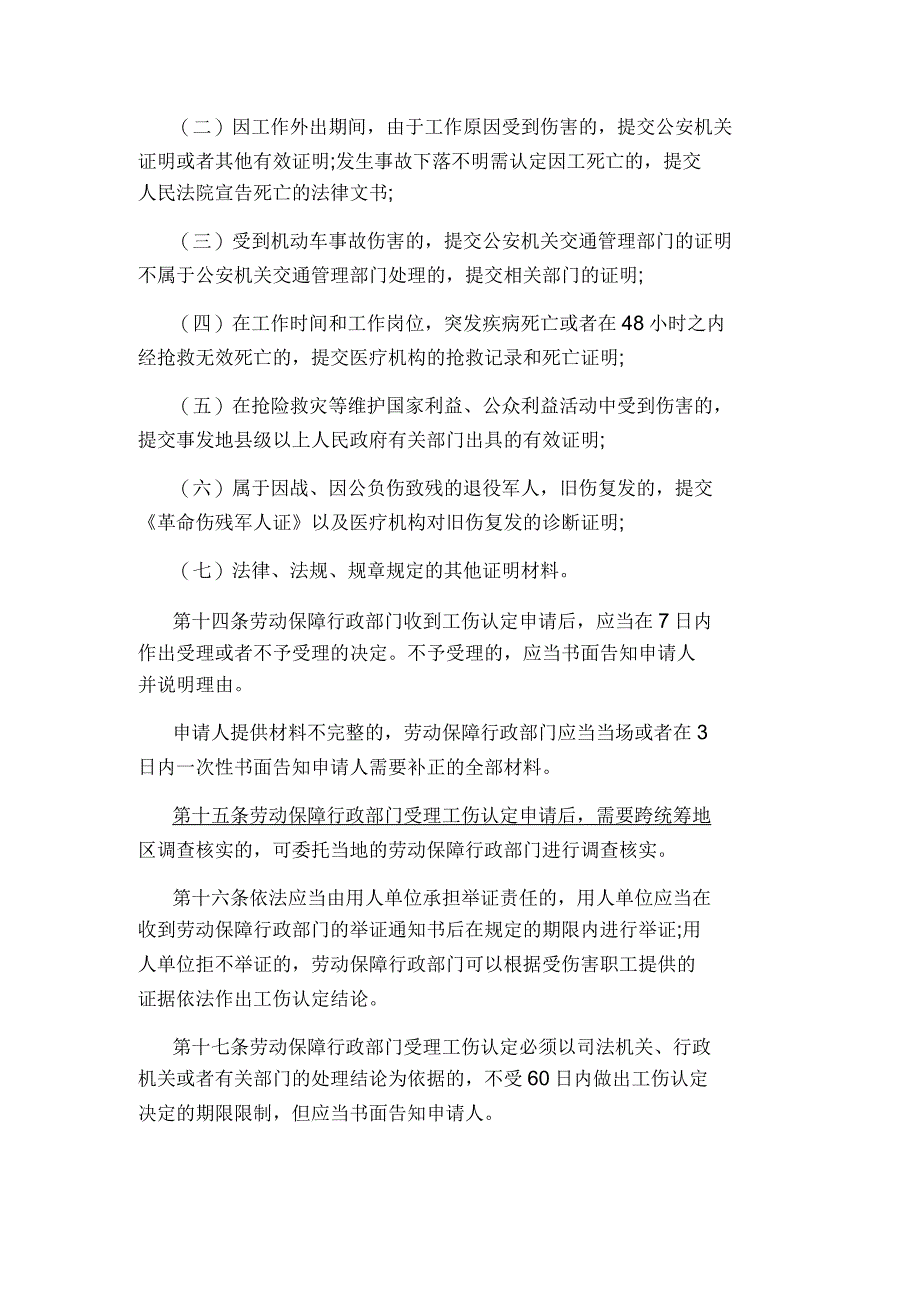 （二）因工作外出期间，由于工作原因受到伤害的，提交公安机关证明或者其他有效证明;发生事故下落不明需认定因工死亡的，提交人民法院宣告死亡的法律文书;

（三）受到机动车事故伤害的，提交公安机关交通管理部门的证明不属于公安机关交通管理部门处理的，提交相关部门的证明;

（四）在工作时间和工作岗位，突发疾病死亡或者在48小时之内经抢救无效死亡的，提交医疗机构的抢救记录和死亡证明;

（五）在抢险救灾等维护国家利益、公众利益活动中受到伤害的，提交事发地县级以上人民政府有关部门出具的有效证明;

（六）属于因战、因公负伤致残的退役军人，旧伤复发的，提交《革命伤残军人证》以及医疗机构对旧伤复发的诊断证明;

（七）法律、法规、规章规定的其他证明材料。

第十四条劳动保障行政部门收到工伤认定申请后，应当在7日内作出受理或者不予受理的决定。不予受理的，应当书面告知申请人并说明理由。

申请人提供材料不完整的，劳动保障行政部门应当当场或者在3日内一次性书面告知申请人需要补正的全部材料。

第十五条劳动保障行政部门受理工伤认定申请后，需要跨统筹地区调查核实的，可委托当地的劳动保障行政部门进行调查核实。

第十六条依法应当由用人单位承担举证责任的，用人单位应当在收到劳动保障行政部门的举证通知书后在规定的期限内进行举证;用人单位拒不举证的，劳动保障行政部门可以根据受伤害职工提供的证据依法作出工伤认定结论。

第十七条劳动保障行政部门受理工伤认定必须以司法机关、行政机关或者有关部门的处理结论为依据的，不受60日内做出工伤认定决定的期限限制，但应当书面告知申请人。